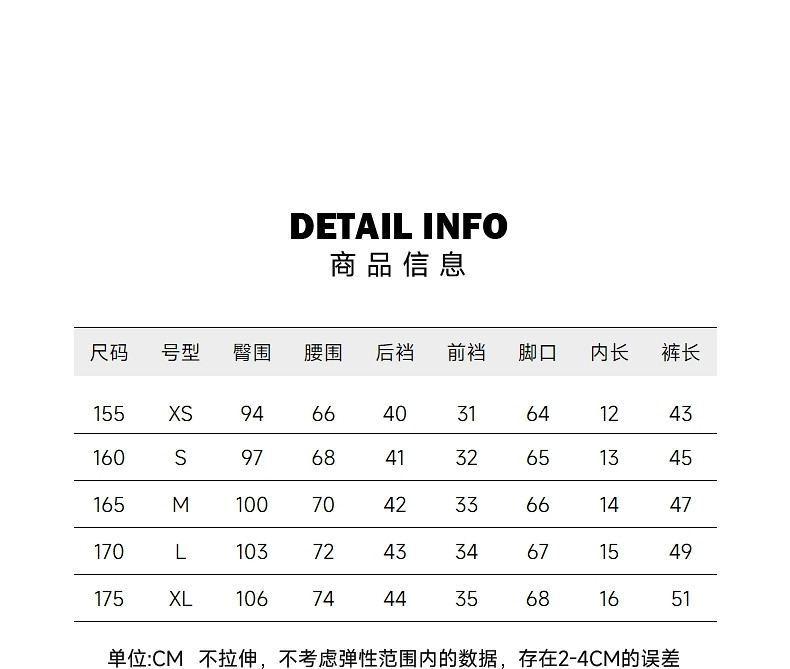 DETAIL INFO
商品信息

| 尺码 | 号型 | 臀围 | 腰围 | 后裆 | 前裆 | 脚口 | 内长 | 裤长 |
|---|---|---|---|---|---|---|---|---|
| 155 | XS | 94 | 66 | 40 | 31 | 64 | 12 | 43 |
| 160 | S | 97 | 68 | 41 | 32 | 65 | 13 | 45 |
| 165 | M | 100 | 70 | 42 | 33 | 66 | 14 | 47 |
| 170 | L | 103 | 72 | 43 | 34 | 67 | 15 | 49 |
| 175 | XL | 106 | 74 | 44 | 35 | 68 | 16 | 51 |

单位:CM 不拉伸，不考虑弹性范围内的数据，存在2-4CM的误差